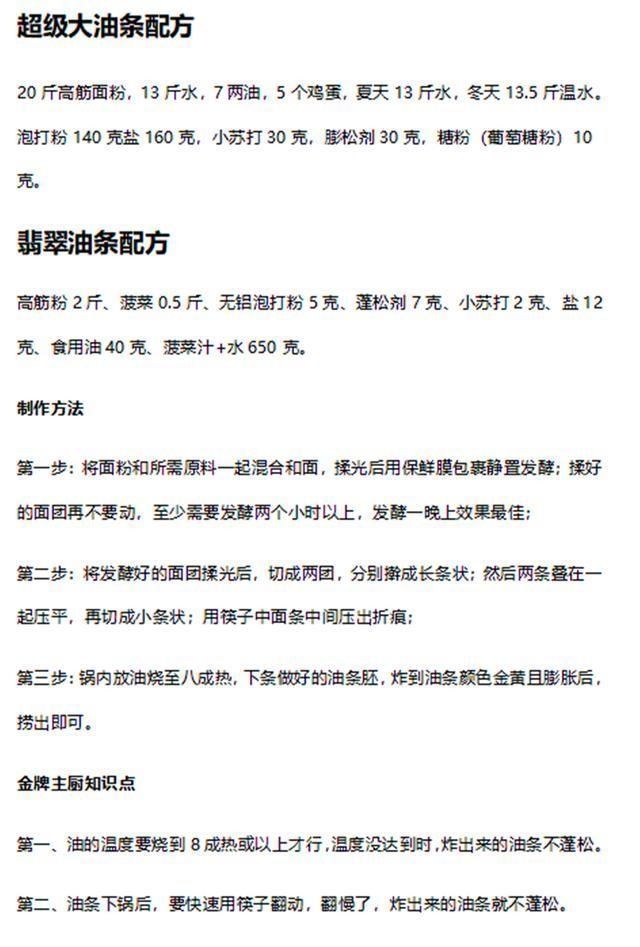 超级大油条配方

20 斤高筋面粉，13 斤水，7 两油，5 个鸡蛋，夏天 13 斤水，冬天 13.5 斤温水。泡打粉 140 克盐 160 克，小苏打 30 克，膨松剂 30 克，糖粉（葡萄糖粉）10 克。

翡翠油条配方

高筋粉 2 斤、菠菜 0.5 斤、无铝泡打粉 5 克、蓬松剂 7 克、小苏打 2 克、盐 12 克、食用油 40 克、菠菜汁+水 650 克。

制作方法

第一步：将面粉和所需原料一起混合和面，揉光后用保鲜膜包裹静置发酵；揉好的面团再不要动，至少需要发酵两个小时以上，发酵一晚上效果最佳；

第二步：将发酵好的面团揉光后，切成两团，分别擀成长条状；然后两条叠在一起压平，再切成小条状；用筷子中面条中间压出折痕；

第三步：锅内放油烧至八成热，下条做好的油条胚，炸到油条颜色金黄且膨胀后，捞出即可。

金牌主厨知识点

第一、油的温度要烧到 8 成热或以上才行，温度没达到时，炸出来的油条不蓬松。

第二、油条下锅后，要快速用筷子翻动，翻慢了，炸出来的油条就不蓬松。